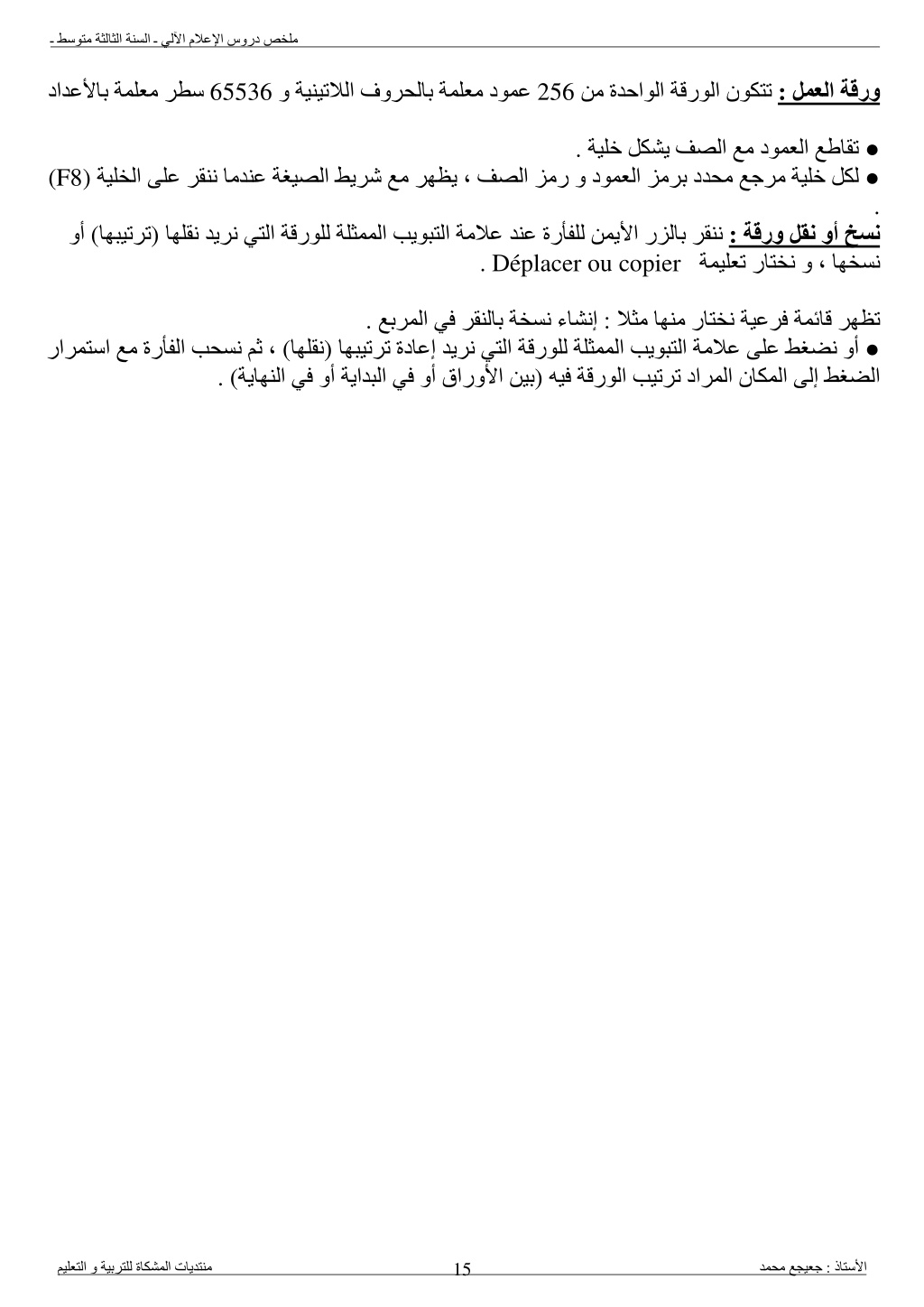 ملخص دروس الإعلام الآلي ـ السنة الثالثة متوسط ـ

ورقة العمل : تتكون الورقة الواحدة من 256 عمود معلمة بالحروف اللاتينية و 65536 سطر معلمة بالأعداد

● تقاطع العمود مع الصف يشكل خلية .
● لكل خلية مرجع محدد برمز العمود و رمز الصف ، يظهر مع شريط الصيغة عندما ننقر على الخلية (F8) .

نسخ أو نقل ورقة : ننقر بالزر الأيمن للفأرة عند علامة التبويب الممثلة للورقة التي نريد نقلها (ترتيبها) أو نسخها ، و نختار تعليمة Déplacer ou copier .

تظهر قائمة فرعية نختار منها مثلا : إنشاء نسخة بالنقر في المربع .
● أو نضغط على علامة التبويب الممثلة للورقة التي نريد إعادة ترتيبها (نقلها) ، ثم نسحب الفأرة مع استمرار الضغط إلى المكان المراد ترتيب الورقة فيه (بين الأوراق أو في البداية أو في النهاية) .

الأستاذ : جعيجع محمد
15
منتديات المشكاة للتربية و التعليم